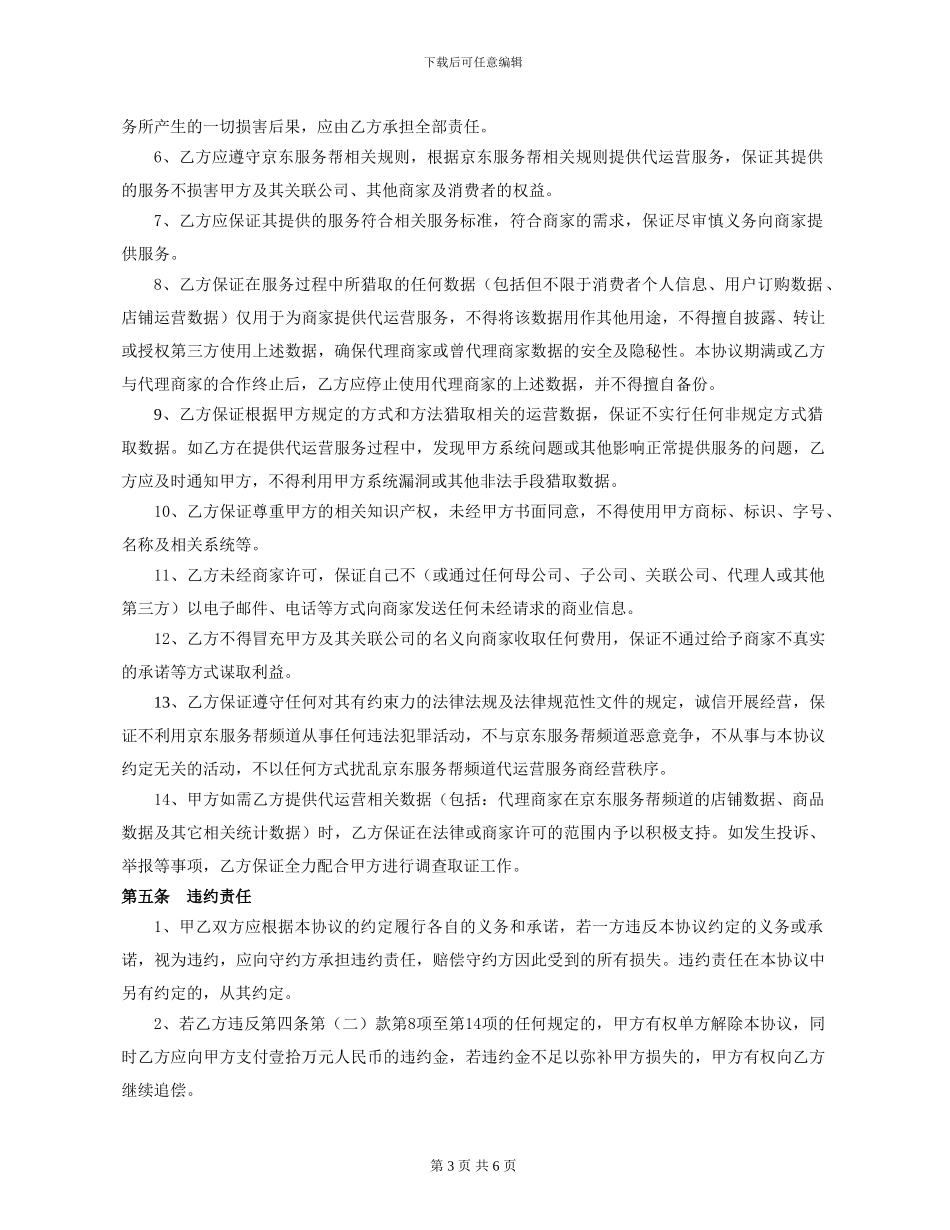 下载后可任意编辑

务所产生的一切损害后果，应由乙方承担全部责任。

6、乙方应遵守京东服务帮相关规则，根据京东服务帮相关规则提供代运营服务，保证其提供的服务不损害甲方及其关联公司、其他商家及消费者的权益。

7、乙方应保证其提供的服务符合相关服务标准，符合商家的需求，保证尽审慎义务向商家提供服务。

8、乙方保证在服务过程中所猎取的任何数据（包括但不限于消费者个人信息、用户订购数据、店铺运营数据）仅用于为商家提供代运营服务，不得将该数据用作其他用途，不得擅自披露、转让或授权第三方使用上述数据，确保代理商家或曾代理商家数据的安全及隐秘性。本协议期满或乙方与代理商家的合作终止后，乙方应停止使用代理商家的上述数据，并不得擅自备份。

9、乙方保证根据甲方规定的方式和方法猎取相关的运营数据，保证不实行任何非规定方式猎取数据。如乙方在提供代运营服务过程中，发现甲方系统问题或其他影响正常提供服务的问题，乙方应及时通知甲方，不得利用甲方系统漏洞或其他非法手段猎取数据。

10、乙方保证尊重甲方的相关知识产权，未经甲方书面同意，不得使用甲方商标、标识、字号、名称及相关系统等。

11、乙方未经商家许可，保证自己不（或通过任何母公司、子公司、关联公司、代理人或其他第三方）以电子邮件、电话等方式向商家发送任何未经请求的商业信息。

12、乙方不得冒充甲方及其关联公司的名义向商家收取任何费用，保证不通过给予商家不真实的承诺等方式谋取利益。

13、乙方保证遵守任何对其有约束力的法律法规及法律规范性文件的规定，诚信开展经营，保证不利用京东服务帮频道从事任何违法犯罪活动，不与京东服务帮频道恶意竞争，不从事与本协议约定无关的活动，不以任何方式扰乱京东服务帮频道代运营服务商经营秩序。

14、甲方如需乙方提供代运营相关数据（包括：代理商家在京东服务帮频道的店铺数据、商品数据及其它相关统计数据）时，乙方保证在法律或商家许可的范围内予以积极支持。如发生投诉、举报等事项，乙方保证全力配合甲方进行调查取证工作。

第五条 违约责任

1、甲乙双方应根据本协议的约定履行各自的义务和承诺，若一方违反本协议约定的义务或承诺，视为违约，应向守约方承担违约责任，赔偿守约方因此受到的所有损失。违约责任在本协议中另有约定的，从其约定。

2、若乙方违反第四条第（二）款第8项至第14项的任何规定的，甲方有权单方解除本协议，同时乙方应向甲方支付壹拾万元人民币的违约金，若违约金不足以弥补甲方损失的，甲方有权向乙方继续追偿。

第 3 页 共 6 页